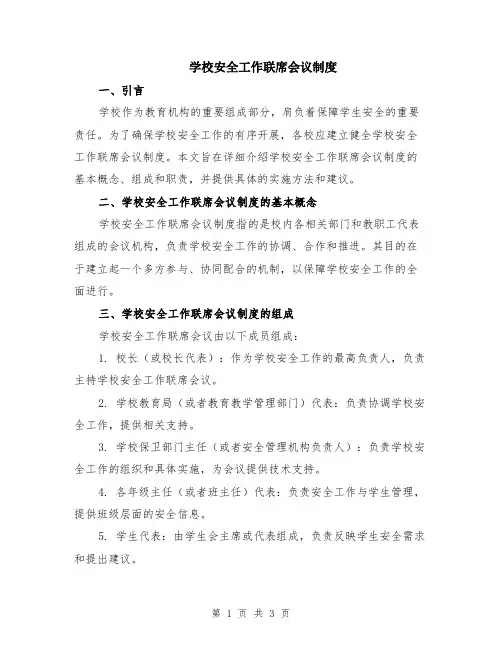 学校安全工作联席会议制度

一、引言

学校作为教育机构的重要组成部分，肩负着保障学生安全的重要责任。为了确保学校安全工作的有序开展，各校应建立健全学校安全工作联席会议制度。本文旨在详细介绍学校安全工作联席会议制度的基本概念、组成和职责，并提供具体的实施方法和建议。

二、学校安全工作联席会议制度的基本概念

学校安全工作联席会议制度指的是校内各相关部门和教职工代表组成的会议机构，负责学校安全工作的协调、合作和推进。其目的在于建立起一个多方参与、协同配合的机制，以保障学校安全工作的全面进行。

三、学校安全工作联席会议制度的组成

学校安全工作联席会议由以下成员组成：

1. 校长（或校长代表）：作为学校安全工作的最高负责人，负责主持学校安全工作联席会议。

2. 学校教育局（或者教育教学管理部门）代表：负责协调学校安全工作，提供相关支持。

3. 学校保卫部门主任（或者安全管理机构负责人）：负责学校安全工作的组织和具体实施，为会议提供技术支持。

4. 各年级主任（或者班主任）代表：负责安全工作与学生管理，提供班级层面的安全信息。

5. 学生代表：由学生会主席或代表组成，负责反映学生安全需求和提出建议。

第 1 页 共 3 页